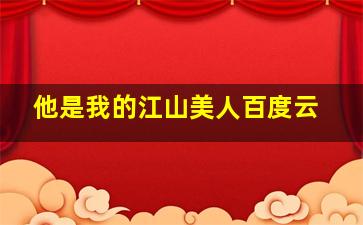 他是我的江山美人百度云